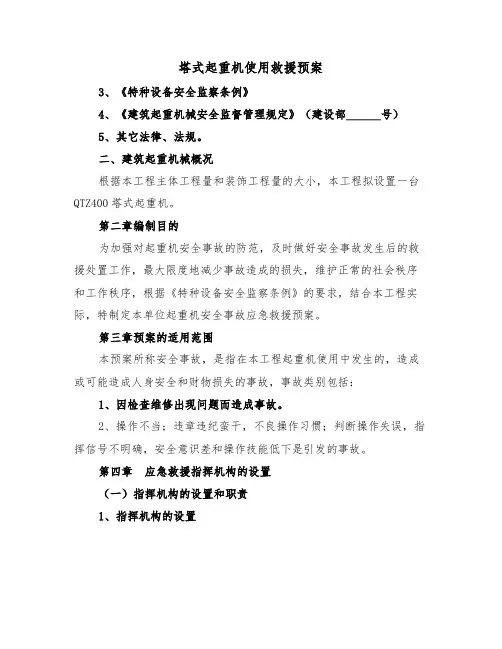 塔式起重机使用救援预案

3、《特种设备安全监察条例》

4、《建筑起重机械安全监督管理规定》（建设部______号）

5、其它法律、法规。

二、建筑起重机械概况

根据本工程主体工程量和装饰工程量的大小，本工程拟设置一台QTZ400塔式起重机。

第二章编制目的

为加强对起重机安全事故的防范，及时做好安全事故发生后的救援处置工作，最大限度地减少事故造成的损失，维护正常的社会秩序和工作秩序，根据《特种设备安全监察条例》的要求，结合本工程实际，特制定本单位起重机安全事故应急救援预案。

第三章预案的适用范围

本预案所称安全事故，是指在本工程起重机使用中发生的，造成或可能造成人身安全和财物损失的事故，事故类别包括：

1、因检查维修出现问题而造成事故。

2、操作不当：违章违纪蛮干，不良操作习惯；判断操作失误，指挥信号不明确，安全意识差和操作技能低下是引发的事故。

第四章　应急救援指挥机构的设置

（一）指挥机构的设置和职责

1、指挥机构的设置